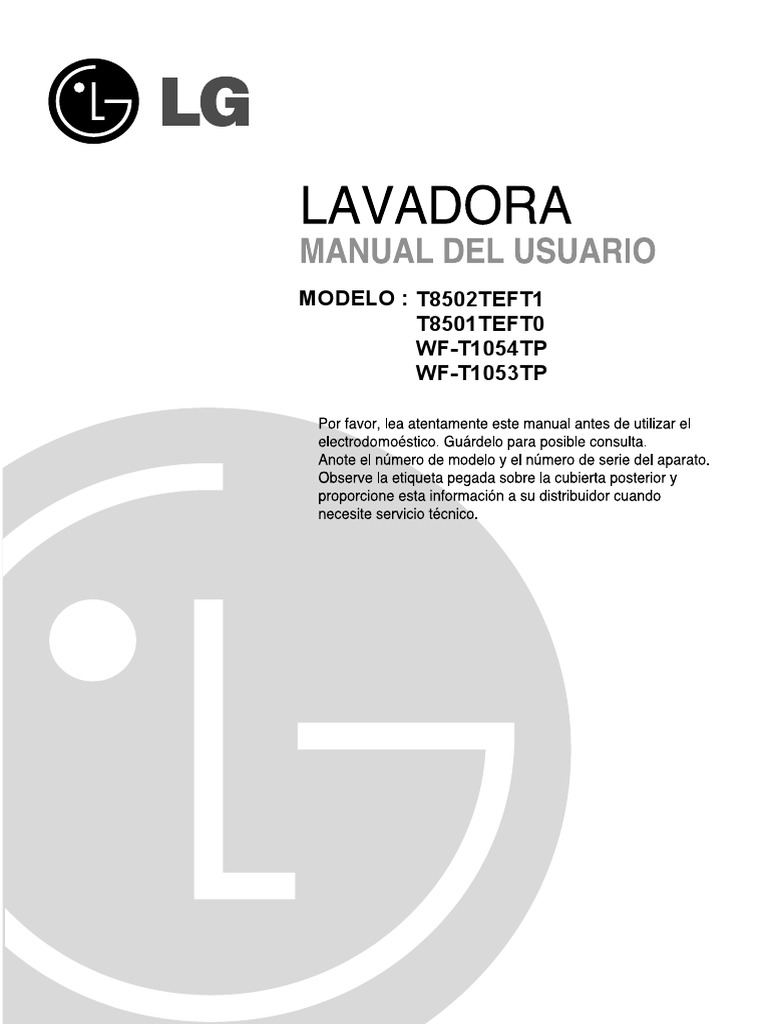 LG

LAVADORA
MANUAL DEL USUARIO

MODELO : T8502TEFT1
T8501TEFT0
WF-T1054TP
WF-T1053TP

Por favor, lea atentamente este manual antes de utilizar el electrodomoéstico. Guárdelo para posible consulta.
Anote el número de modelo y el número de serie del aparato.
Observe la etiqueta pegada sobre la cubierta posterior y proporcione esta información a su distribuidor cuando necesite servicio técnico.